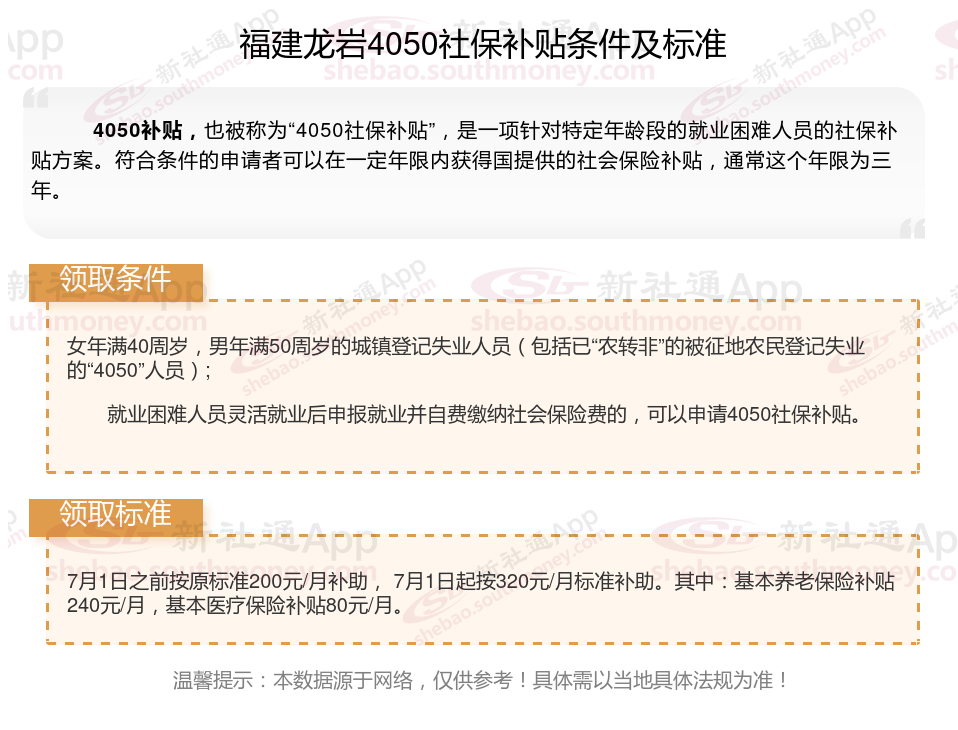 福建龙岩4050社保补贴条件及标准

4050补贴，也被称为“4050社保补贴”，是一项针对特定年龄段的就业困难人员的社保补贴方案。符合条件的申请者可以在一定年限内获得国提供的社会保险补贴，通常这个年限为三年。

领取条件

女年满40周岁，男年满50周岁的城镇登记失业人员（包括已“农转非”的被征地农民登记失业的“4050”人员）；

就业困难人员灵活就业后申报就业并自费缴纳社会保险费的，可以申请4050社保补贴。

领取标准

7月1日之前按原标准200元/月补助，7月1日起按320元/月标准补助。其中：基本养老保险补贴240元/月，基本医疗保险补贴80元/月。

温馨提示：本数据源于网络，仅供参考！具体需以当地具体法规为准！

新社通App
shebao.southmoney.com